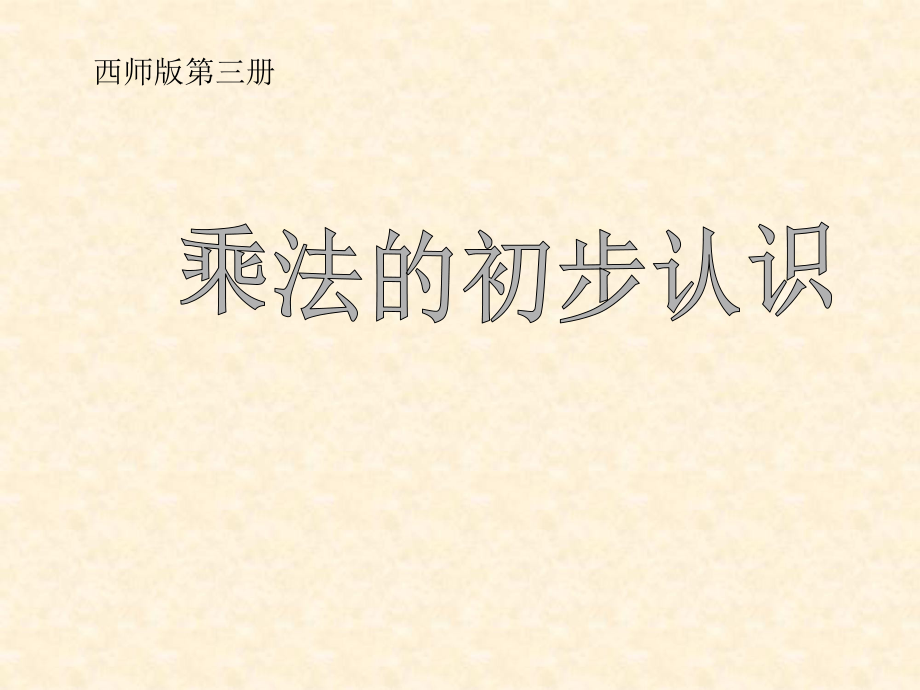 西师版第三册

乘法的初步认识